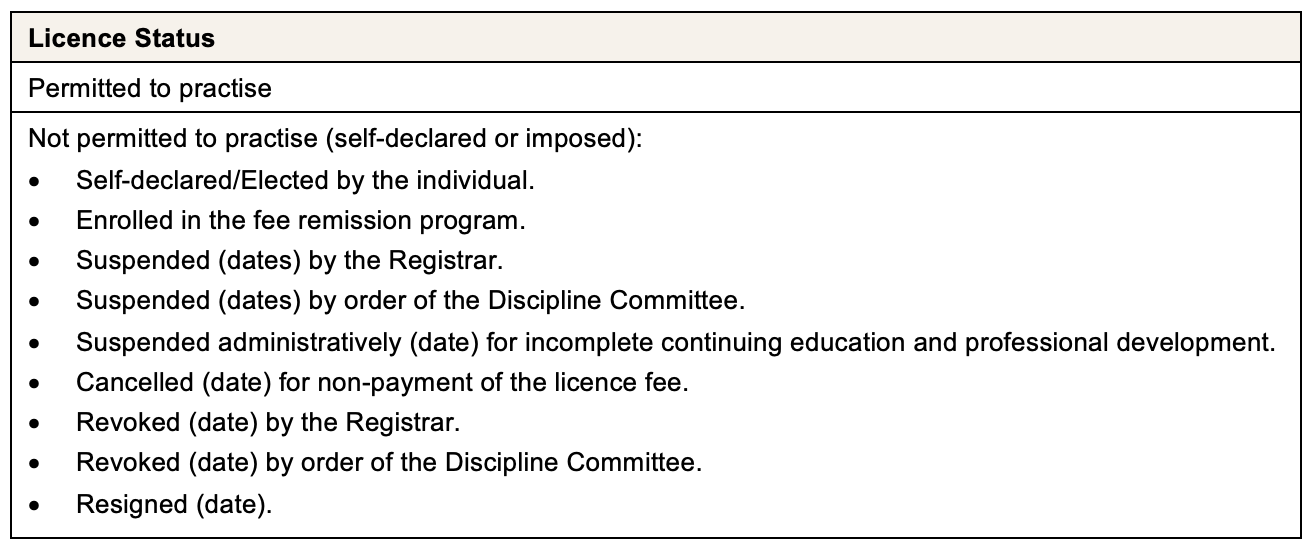 | Licence Status |
|---|
| Permitted to practise |
| Not permitted to practise (self-declared or imposed): • Self-declared/Elected by the individual. • Enrolled in the fee remission program. • Suspended (dates) by the Registrar. • Suspended (dates) by order of the Discipline Committee. • Suspended administratively (date) for incomplete continuing education and professional development. • Cancelled (date) for non-payment of the licence fee. • Revoked (date) by the Registrar. • Revoked (date) by order of the Discipline Committee. • Resigned (date). |